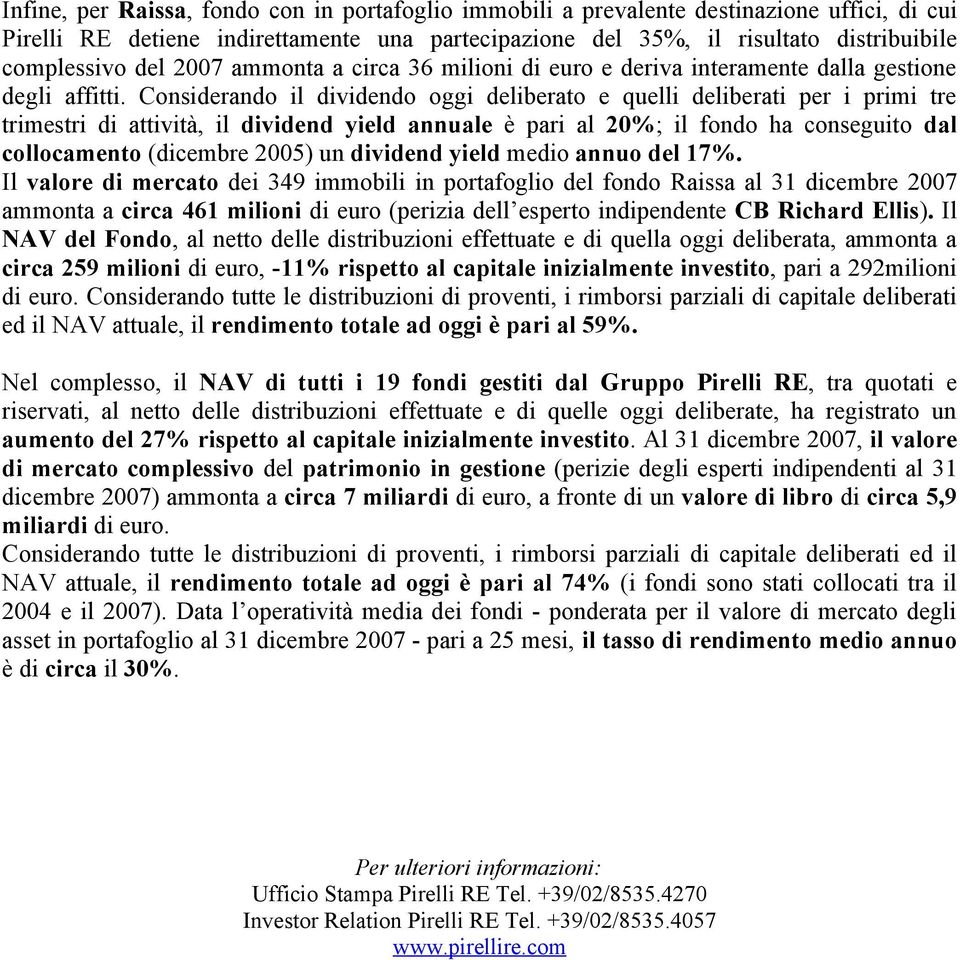 Infine, per Raissa, fondo con in portafoglio immobili a prevalente destinazione uffici, di cui Pirelli RE detiene indirettamente una partecipazione del 35%, il risultato distribuibile complessivo del 2007 ammonta a circa 36 milioni di euro e deriva interamente dalla gestione degli affitti. Considerando il dividendo oggi deliberato e quelli deliberati per i primi tre trimestri di attività, il dividend yield annuale è pari al 20%; il fondo ha conseguito dal collocamento (dicembre 2005) un dividend yield medio annuo del 17%.
Il valore di mercato dei 349 immobili in portafoglio del fondo Raissa al 31 dicembre 2007 ammonta a circa 461 milioni di euro (perizia dell'esperto indipendente CB Richard Ellis). Il NAV del Fondo, al netto delle distribuzioni effettuate e di quella oggi deliberata, ammonta a circa 259 milioni di euro, -11% rispetto al capitale inizialmente investito, pari a 292milioni di euro. Considerando tutte le distribuzioni di proventi, i rimborsi parziali di capitale deliberati ed il NAV attuale, il rendimento totale ad oggi è pari al 59%.

Nel complesso, il NAV di tutti i 19 fondi gestiti dal Gruppo Pirelli RE, tra quotati e riservati, al netto delle distribuzioni effettuate e di quelle oggi deliberate, ha registrato un aumento del 27% rispetto al capitale inizialmente investito. Al 31 dicembre 2007, il valore di mercato complessivo del patrimonio in gestione (perizie degli esperti indipendenti al 31 dicembre 2007) ammonta a circa 7 miliardi di euro, a fronte di un valore di libro di circa 5,9 miliardi di euro.
Considerando tutte le distribuzioni di proventi, i rimborsi parziali di capitale deliberati ed il NAV attuale, il rendimento totale ad oggi è pari al 74% (i fondi sono stati collocati tra il 2004 e il 2007). Data l'operatività media dei fondi - ponderata per il valore di mercato degli asset in portafoglio al 31 dicembre 2007 - pari a 25 mesi, il tasso di rendimento medio annuo è di circa il 30%.

Per ulteriori informazioni:
Ufficio Stampa Pirelli RE Tel. +39/02/8535.4270
Investor Relation Pirelli RE Tel. +39/02/8535.4057
www.pirellire.com